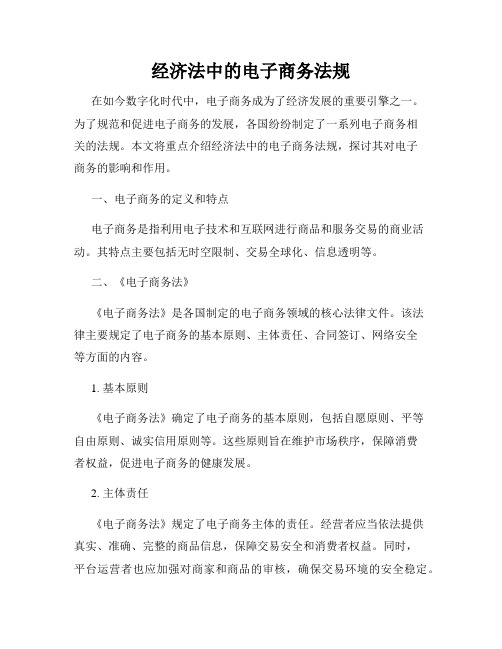 经济法中的电子商务法规

在如今数字化时代中，电子商务成为了经济发展的重要引擎之一。为了规范和促进电子商务的发展，各国纷纷制定了一系列电子商务相关的法规。本文将重点介绍经济法中的电子商务法规，探讨其对电子商务的影响和作用。

一、电子商务的定义和特点

电子商务是指利用电子技术和互联网进行商品和服务交易的商业活动。其特点主要包括无时空限制、交易全球化、信息透明等。

二、《电子商务法》

《电子商务法》是各国制定的电子商务领域的核心法律文件。该法律主要规定了电子商务的基本原则、主体责任、合同签订、网络安全等方面的内容。

1. 基本原则

《电子商务法》确定了电子商务的基本原则，包括自愿原则、平等自由原则、诚实信用原则等。这些原则旨在维护市场秩序，保障消费者权益，促进电子商务的健康发展。

2. 主体责任

《电子商务法》规定了电子商务主体的责任。经营者应当依法提供真实、准确、完整的商品信息，保障交易安全和消费者权益。同时，平台运营者也应加强对商家和商品的审核，确保交易环境的安全稳定。